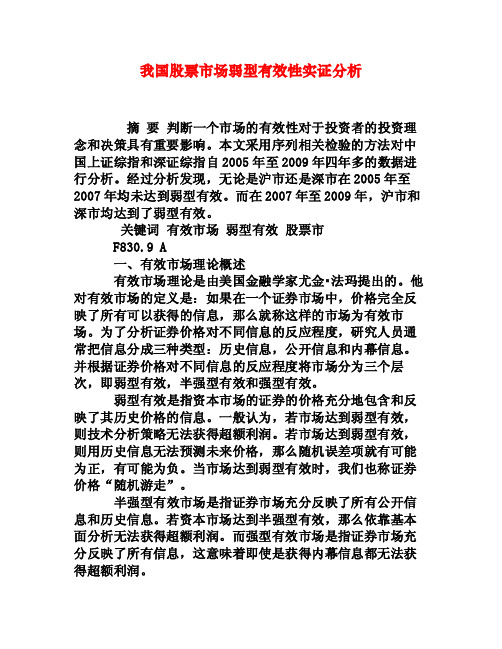 我国股票市场弱型有效性实证分析

摘 要 判断一个市场的有效性对于投资者的投资理念和决策具有重要影响。本文采用序列相关检验的方法对中国上证综指和深证综指自2005年至2009年四年多的数据进行分析。经过分析发现，无论是沪市还是深市在2005年至2007年均未达到弱型有效。而在2007年至2009年，沪市和深市均达到了弱型有效。

关键词 有效市场 弱型有效 股票市

F830.9 A

一、有效市场理论概述

有效市场理论是由美国金融学家尤金·法玛提出的。他对有效市场的定义是：如果在一个证券市场中，价格完全反映了所有可以获得的信息，那么就称这样的市场为有效市场。为了分析证券价格对不同信息的反应程度，研究人员通常把信息分成三种类型：历史信息，公开信息和内幕信息。并根据证券价格对不同信息的反应程度将市场分为三个层次，即弱型有效，半强型有效和强型有效。

弱型有效是指资本市场的证券的价格充分地包含和反映了其历史价格的信息。一般认为，若市场达到弱型有效，则技术分析策略无法获得超额利润。若市场达到弱型有效，则用历史信息无法预测未来价格，那么随机误差项就有可能为正，有可能为负。当市场达到弱型有效时，我们也称证券价格“随机游走”。

半强型有效市场是指证券市场充分反映了所有公开信息和历史信息。若资本市场达到半强型有效，那么依靠基本面分析无法获得超额利润。而强型有效市场是指证券市场充分反映了所有信息，这意味着即使是获得内幕信息都无法获得超额利润。